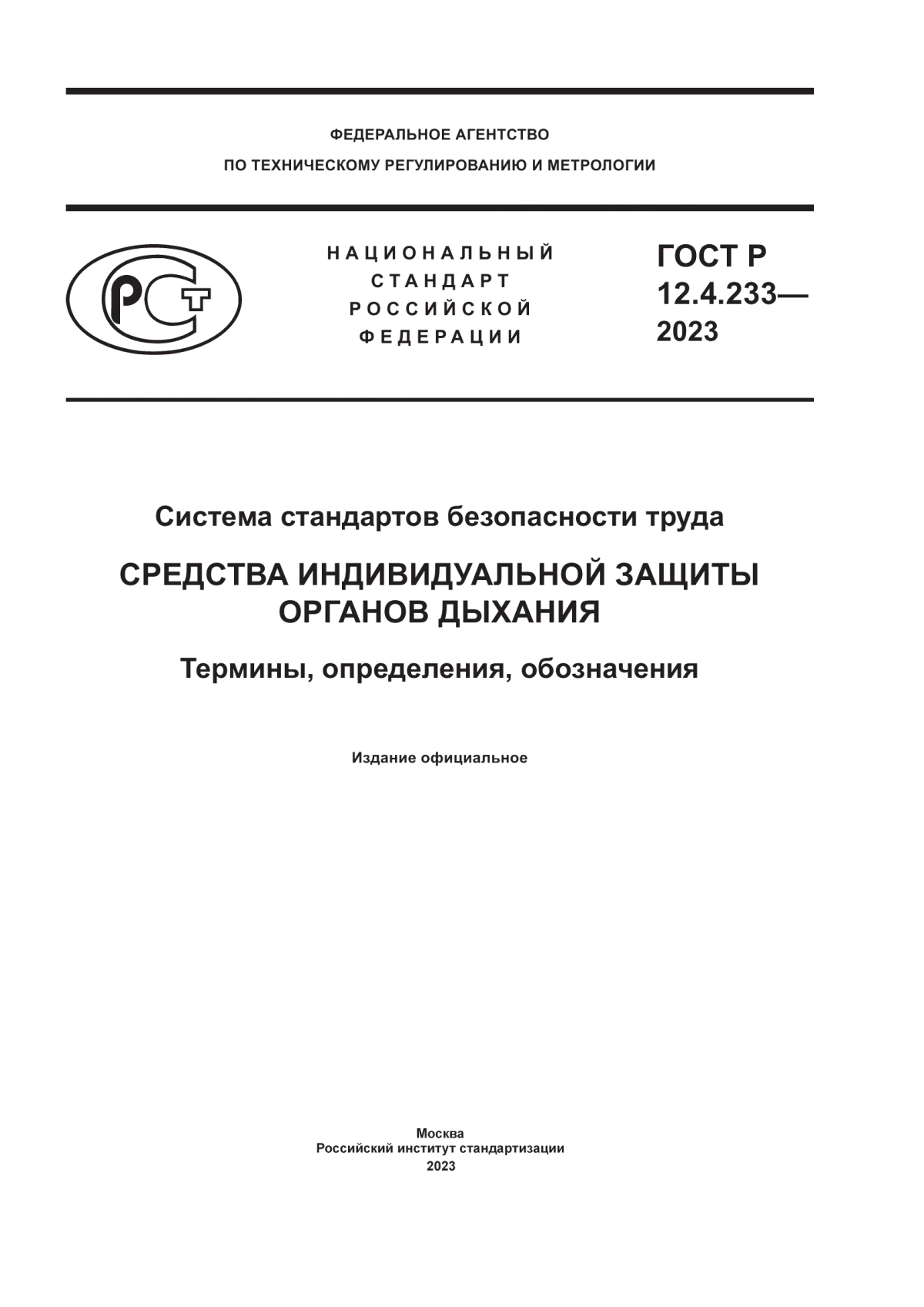 ФЕДЕРАЛЬНОЕ АГЕНТСТВО
ПО ТЕХНИЧЕСКОМУ РЕГУЛИРОВАНИЮ И МЕТРОЛОГИИ

РСТ

НАЦИОНАЛЬНЫЙ
СТАНДАРТ
РОССИЙСКОЙ
ФЕДЕРАЦИИ

ГОСТ Р
12.4.233—
2023

Система стандартов безопасности труда

СРЕДСТВА ИНДИВИДУАЛЬНОЙ ЗАЩИТЫ
ОРГАНОВ ДЫХАНИЯ

Термины, определения, обозначения

Издание официальное

Москва
Российский институт стандартизации
2023